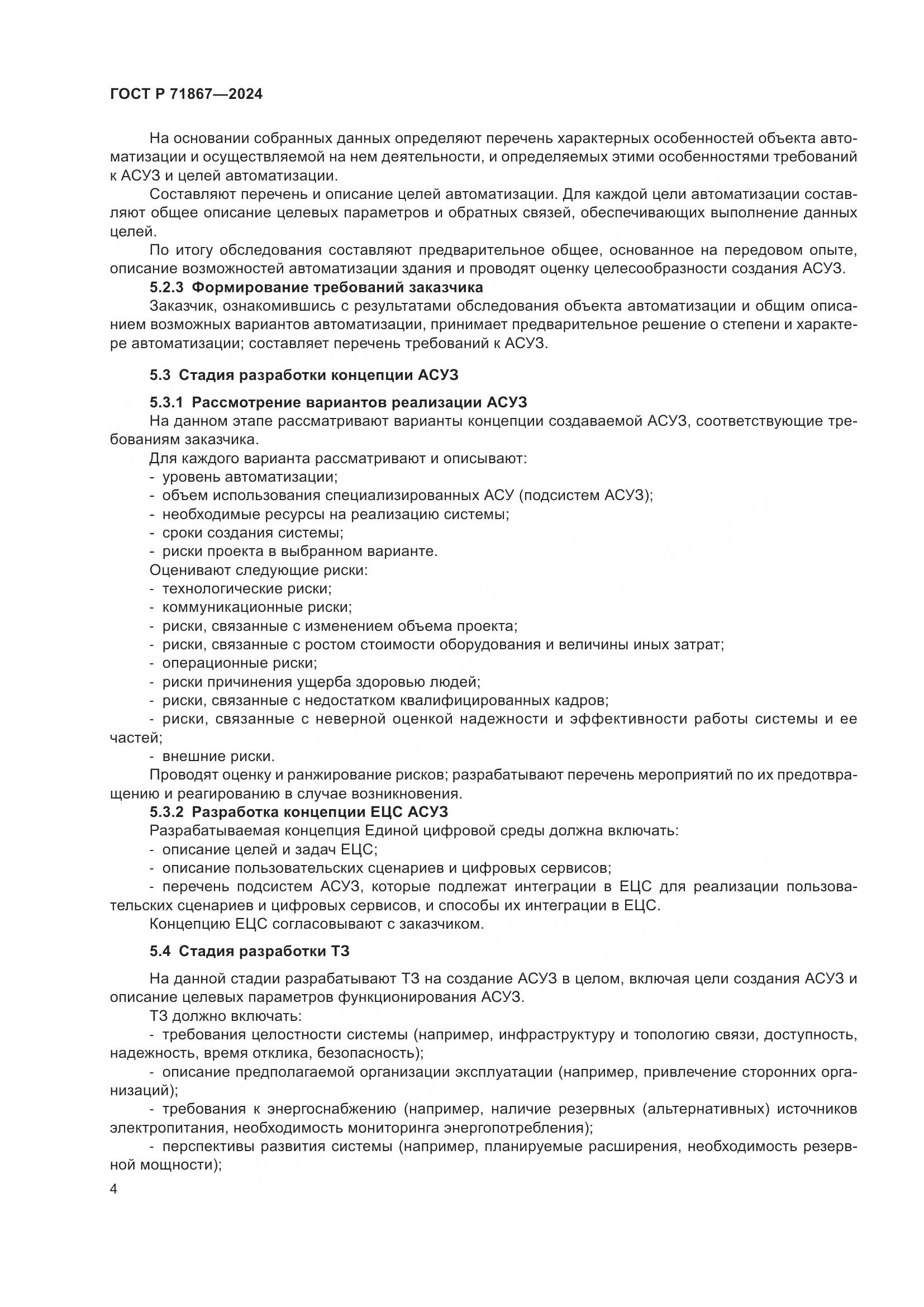 ГОСТ Р 71867—2024

На основании собранных данных определяют перечень характерных особенностей объекта автоматизации и осуществляемой на нем деятельности, и определяемых этими особенностями требований к АСУЗ и целей автоматизации.

Составляют перечень и описание целей автоматизации. Для каждой цели автоматизации составляют общее описание целевых параметров и обратных связей, обеспечивающих выполнение данных целей.

По итогу обследования составляют предварительное общее, основанное на передовом опыте, описание возможностей автоматизации здания и проводят оценку целесообразности создания АСУЗ.

5.2.3 Формирование требований заказчика

Заказчик, ознакомившись с результатами обследования объекта автоматизации и общим описанием возможных вариантов автоматизации, принимает предварительное решение о степени и характере автоматизации; составляет перечень требований к АСУЗ.

5.3 Стадия разработки концепции АСУЗ

5.3.1 Рассмотрение вариантов реализации АСУЗ

На данном этапе рассматривают варианты концепции создаваемой АСУЗ, соответствующие требованиям заказчика.

Для каждого варианта рассматривают и описывают:
- уровень автоматизации;
- объем использования специализированных АСУ (подсистем АСУЗ);
- необходимые ресурсы на реализацию системы;
- сроки создания системы;
- риски проекта в выбранном варианте.

Оценивают следующие риски:
- технологические риски;
- коммуникационные риски;
- риски, связанные с изменением объема проекта;
- риски, связанные с ростом стоимости оборудования и величины иных затрат;
- операционные риски;
- риски причинения ущерба здоровью людей;
- риски, связанные с недостатком квалифицированных кадров;
- риски, связанные с неверной оценкой надежности и эффективности работы системы и ее частей;
- внешние риски.

Проводят оценку и ранжирование рисков; разрабатывают перечень мероприятий по их предотвращению и реагированию в случае возникновения.

5.3.2 Разработка концепции ЕЦС АСУЗ

Разрабатываемая концепция Единой цифровой среды должна включать:
- описание целей и задач ЕЦС;
- описание пользовательских сценариев и цифровых сервисов;
- перечень подсистем АСУЗ, которые подлежат интеграции в ЕЦС для реализации пользовательских сценариев и цифровых сервисов, и способы их интеграции в ЕЦС.

Концепцию ЕЦС согласовывают с заказчиком.

5.4 Стадия разработки ТЗ

На данной стадии разрабатывают ТЗ на создание АСУЗ в целом, включая цели создания АСУЗ и описание целевых параметров функционирования АСУЗ.

ТЗ должно включать:
- требования целостности системы (например, инфраструктуру и топологию связи, доступность, надежность, время отклика, безопасность);
- описание предполагаемой организации эксплуатации (например, привлечение сторонних организаций);
- требования к энергоснабжению (например, наличие резервных (альтернативных) источников электропитания, необходимость мониторинга энергопотребления);
- перспективы развития системы (например, планируемые расширения, необходимость резервной мощности);

4